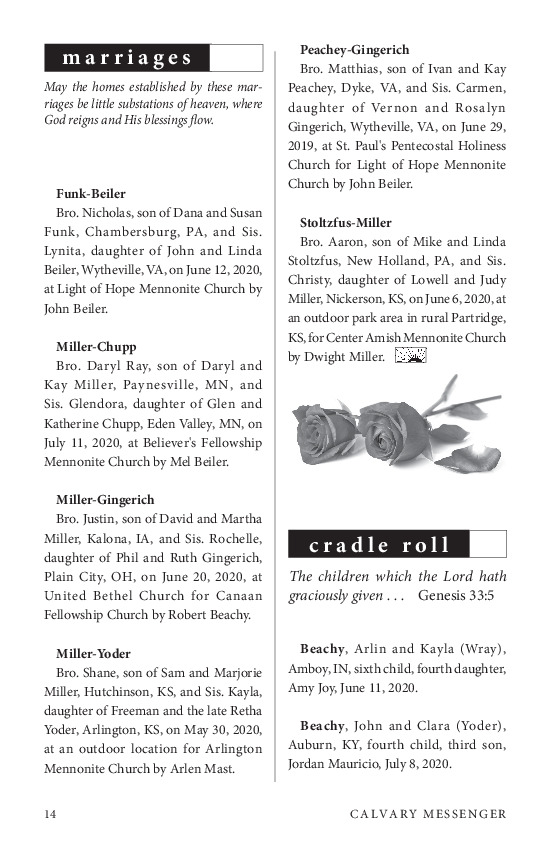 marriages

May the homes established by these marriages be little substations of heaven, where God reigns and His blessings flow.

Funk-Beiler
Bro. Nicholas, son of Dana and Susan Funk, Chambersburg, PA, and Sis. Lynita, daughter of John and Linda Beiler, Wytheville, VA, on June 12, 2020, at Light of Hope Mennonite Church by John Beiler.

Miller-Chupp
Bro. Daryl Ray, son of Daryl and Kay Miller, Paynesville, MN, and Sis. Glendora, daughter of Glen and Katherine Chupp, Eden Valley, MN, on July 11, 2020, at Believer's Fellowship Mennonite Church by Mel Beiler.

Miller-Gingerich
Bro. Justin, son of David and Martha Miller, Kalona, IA, and Sis. Rochelle, daughter of Phil and Ruth Gingerich, Plain City, OH, on June 20, 2020, at United Bethel Church for Canaan Fellowship Church by Robert Beachy.

Miller-Yoder
Bro. Shane, son of Sam and Marjorie Miller, Hutchinson, KS, and Sis. Kayla, daughter of Freeman and the late Retha Yoder, Arlington, KS, on May 30, 2020, at an outdoor location for Arlington Mennonite Church by Arlen Mast.

Peachey-Gingerich
Bro. Matthias, son of Ivan and Kay Peachey, Dyke, VA, and Sis. Carmen, daughter of Vernon and Rosalyn Gingerich, Wytheville, VA, on June 29, 2019, at St. Paul's Pentecostal Holiness Church for Light of Hope Mennonite Church by John Beiler.

Stoltzfus-Miller
Bro. Aaron, son of Mike and Linda Stoltzfus, New Holland, PA, and Sis. Christy, daughter of Lowell and Judy Miller, Nickerson, KS, on June 6, 2020, at an outdoor park area in rural Partridge, KS, for Center Amish Mennonite Church by Dwight Miller.

cradle roll

The children which the Lord hath graciously given . . . Genesis 33:5

Beachy, Arlin and Kayla (Wray), Amboy, IN, sixth child, fourth daughter, Amy Joy, June 11, 2020.

Beachy, John and Clara (Yoder), Auburn, KY, fourth child, third son, Jordan Mauricio, July 8, 2020.

14 CALVARY MESSENGER